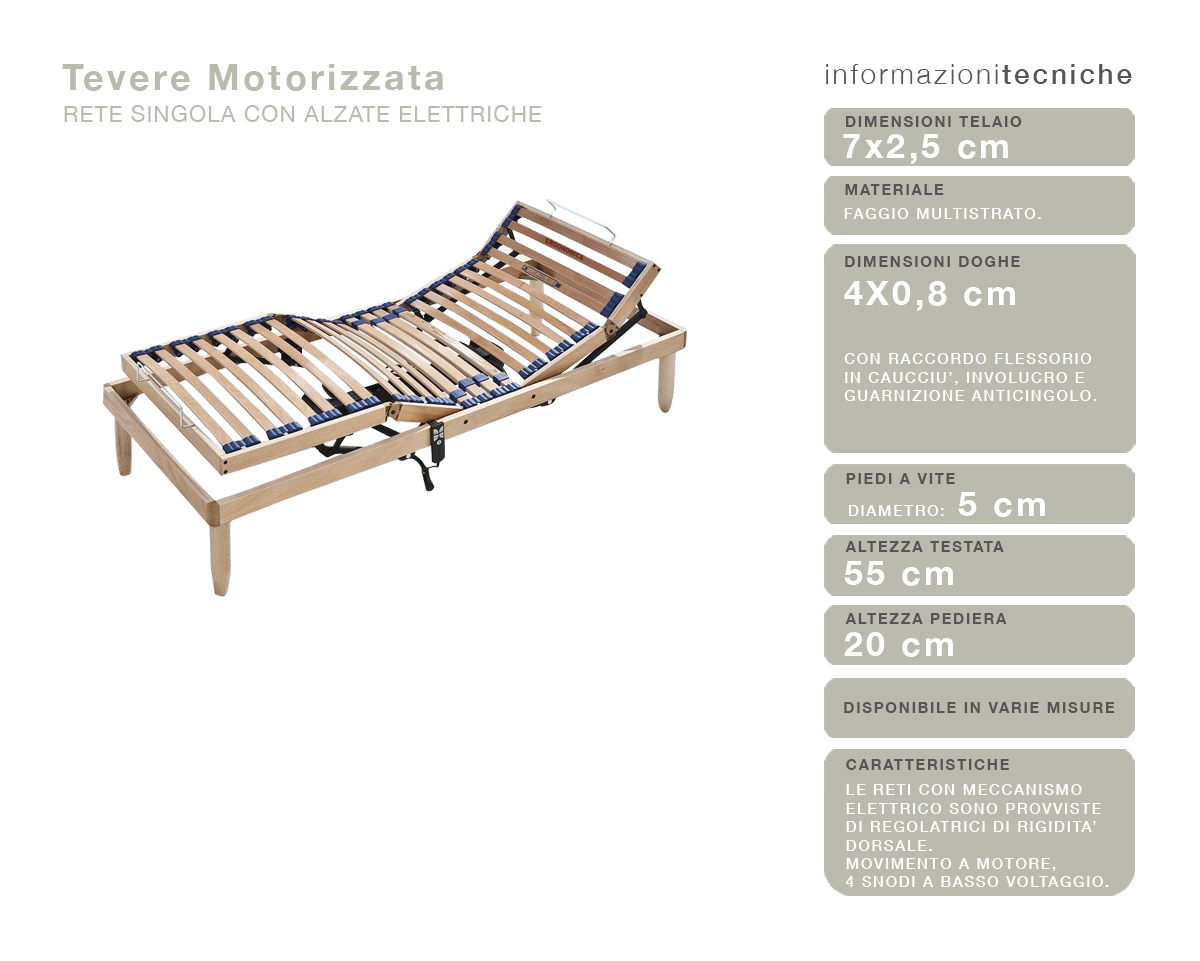 Tevere Motorizzata
RETE SINGOLA CON ALZATE ELETTRICHE

informazionitecniche

DIMENSIONI TELAIO
7x2,5 cm

MATERIALE
FAGGIO MULTISTRATO.

DIMENSIONI DOGHE
4X0,8 cm

CON RACCORDO FLESSORIO IN CAUCCIU', INVOLUCRO E GUARNIZIONE ANTICINGOLO.

PIEDI A VITE
DIAMETRO: 5 cm

ALTEZZA TESTATA
55 cm

ALTEZZA PEDIERA
20 cm

DISPONIBILE IN VARIE MISURE

CARATTERISTICHE
LE RETI CON MECCANISMO ELETTRICO SONO PROVVISTE DI REGOLATRICI DI RIGIDITA' DORSALE.
MOVIMENTO A MOTORE,
4 SNODI A BASSO VOLTAGGIO.